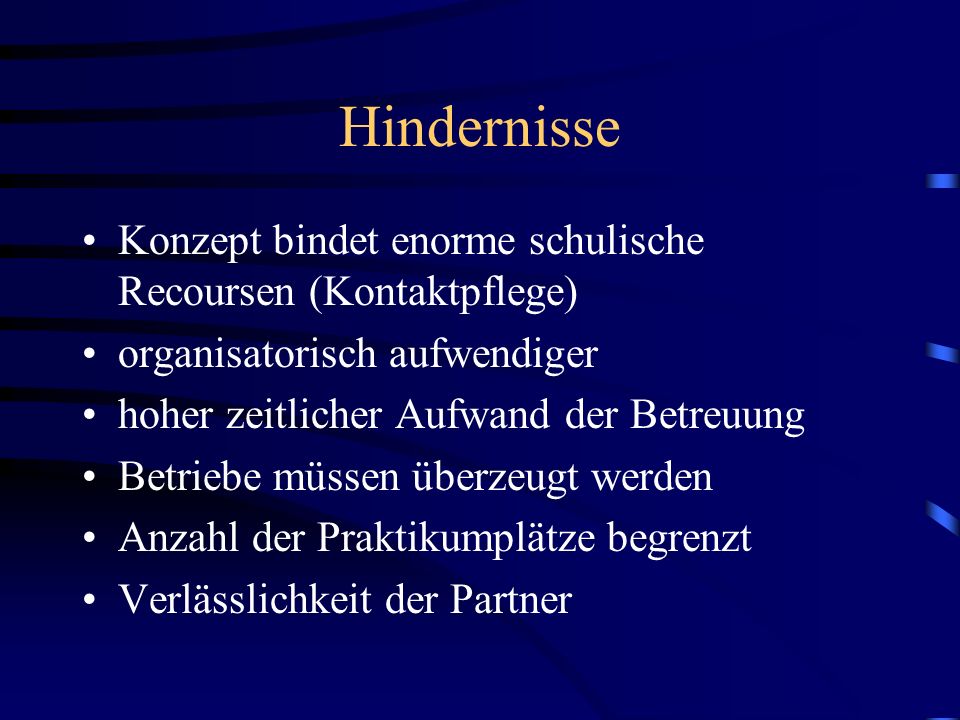 Hindernisse

• Konzept bindet enorme schulische Recoursen (Kontaktpflege)
• organisatorisch aufwendiger
• hoher zeitlicher Aufwand der Betreuung
• Betriebe müssen überzeugt werden
• Anzahl der Praktikumplätze begrenzt
• Verlässlichkeit der Partner